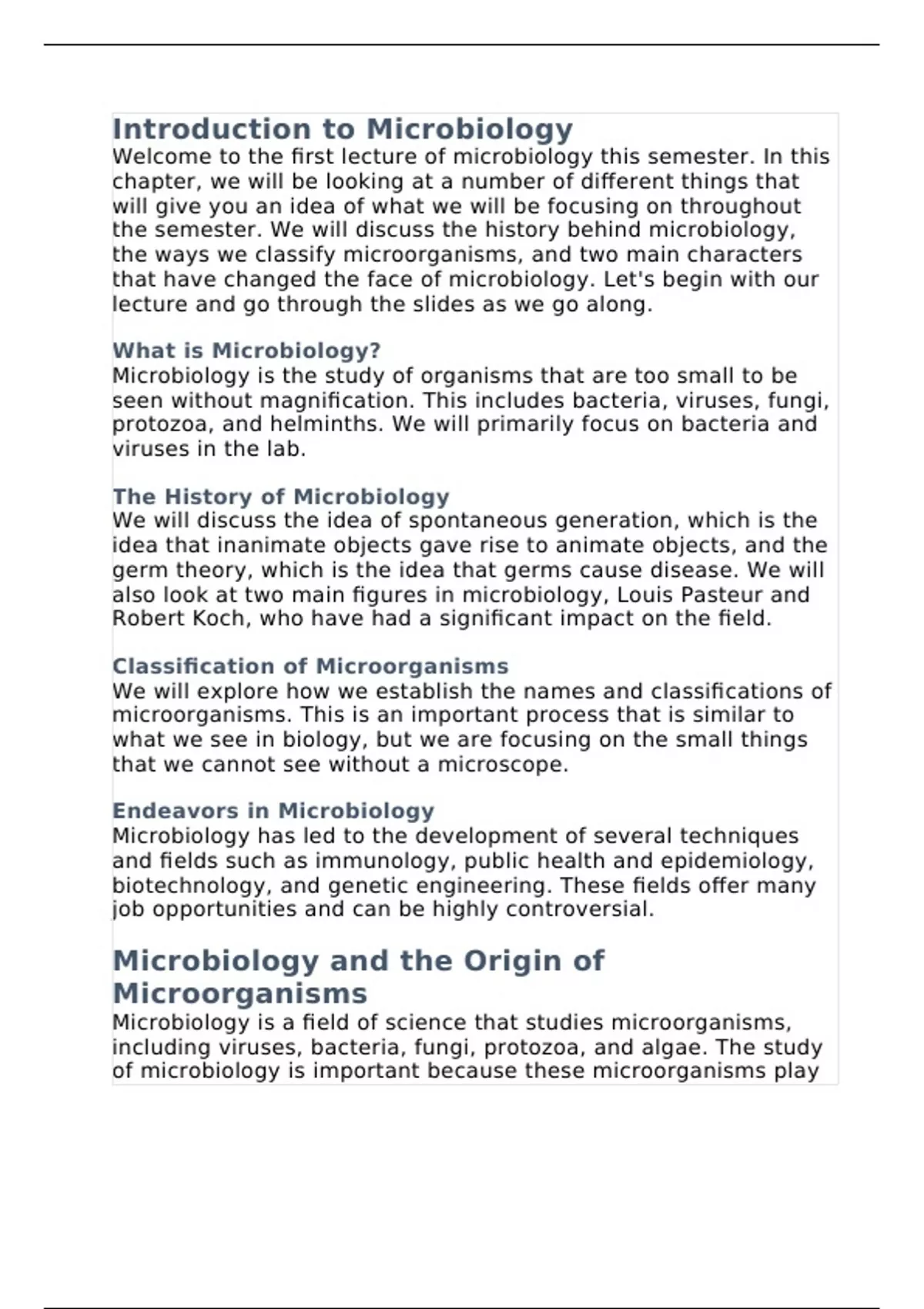 Introduction to Microbiology
Welcome to the first lecture of microbiology this semester. In this chapter, we will be looking at a number of different things that will give you an idea of what we will be focusing on throughout the semester. We will discuss the history behind microbiology, the ways we classify microorganisms, and two main characters that have changed the face of microbiology. Let's begin with our lecture and go through the slides as we go along.

What is Microbiology?
Microbiology is the study of organisms that are too small to be seen without magnification. This includes bacteria, viruses, fungi, protozoa, and helminths. We will primarily focus on bacteria and viruses in the lab.

The History of Microbiology
We will discuss the idea of spontaneous generation, which is the idea that inanimate objects gave rise to animate objects, and the germ theory, which is the idea that germs cause disease. We will also look at two main figures in microbiology, Louis Pasteur and Robert Koch, who have had a significant impact on the field.

Classification of Microorganisms
We will explore how we establish the names and classifications of microorganisms. This is an important process that is similar to what we see in biology, but we are focusing on the small things that we cannot see without a microscope.

Endeavors in Microbiology
Microbiology has led to the development of several techniques and fields such as immunology, public health and epidemiology, biotechnology, and genetic engineering. These fields offer many job opportunities and can be highly controversial.

Microbiology and the Origin of Microorganisms
Microbiology is a field of science that studies microorganisms, including viruses, bacteria, fungi, protozoa, and algae. The study of microbiology is important because these microorganisms play